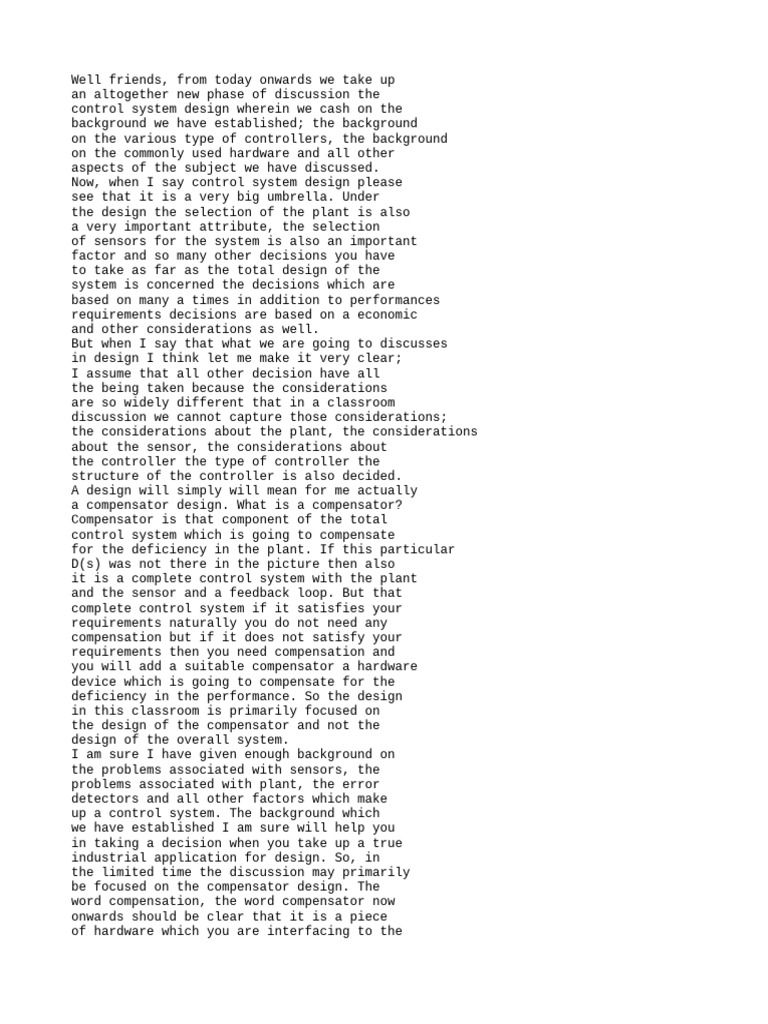 Well friends, from today onwards we take up an altogether new phase of discussion the control system design wherein we cash on the background we have established; the background on the various type of controllers, the background on the commonly used hardware and all other aspects of the subject we have discussed.
Now, when I say control system design please see that it is a very big umbrella. Under the design the selection of the plant is also a very important attribute, the selection of sensors for the system is also an important factor and so many other decisions you have to take as far as the total design of the system is concerned the decisions which are based on many a times in addition to performances requirements decisions are based on a economic and other considerations as well.
But when I say that what we are going to discusses in design I think let me make it very clear; I assume that all other decision have all the being taken because the considerations are so widely different that in a classroom discussion we cannot capture those considerations; the considerations about the plant, the considerations about the sensor, the considerations about the controller the type of controller the structure of the controller is also decided.
A design will simply will mean for me actually a compensator design. What is a compensator? Compensator is that component of the total control system which is going to compensate for the deficiency in the plant. If this particular D(s) was not there in the picture then also it is a complete control system with the plant and the sensor and a feedback loop. But that complete control system if it satisfies your requirements naturally you do not need any compensation but if it does not satisfy your requirements then you need compensation and you will add a suitable compensator a hardware device which is going to compensate for the deficiency in the performance. So the design in this classroom is primarily focused on the design of the compensator and not the design of the overall system.
I am sure I have given enough background on the problems associated with sensors, the problems associated with plant, the error detectors and all other factors which make up a control system. The background which we have established I am sure will help you in taking a decision when you take up a true industrial application for design. So, in the limited time the discussion may primarily be focused on the compensator design. The word compensation, the word compensator now onwards should be clear that it is a piece of hardware which you are interfacing to the